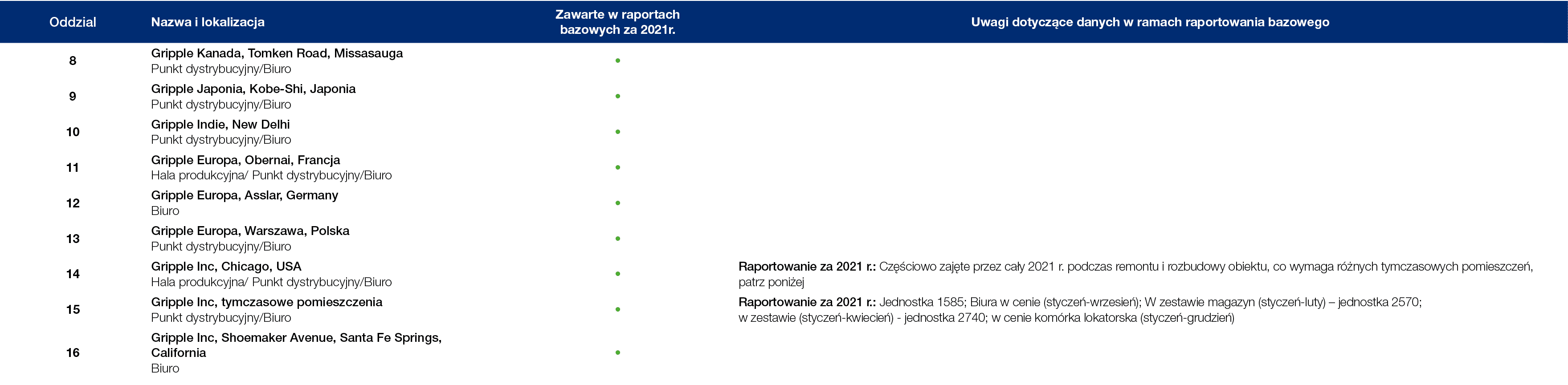 | Oddzial | Nazwa i lokalizacja | Zawarte w raportach bazowych za 2021r. | Uwagi dotyczące danych w ramach raportowania bazowego |
|---|---|---|---|
| 8 | Gripple Kanada, Tomken Road, Missasauga Punkt dystrybucyjny/Biuro | • | |
| 9 | Gripple Japonia, Kobe-Shi, Japonia Punkt dystrybucyjny/Biuro | • | |
| 10 | Gripple Indie, New Delhi Punkt dystrybucyjny/Biuro | • | |
| 11 | Gripple Europa, Obernai, Francja Hala produkcyjna/ Punkt dystrybucyjny/Biuro | • | |
| 12 | Gripple Europa, Asslar, Germany Biuro | • | |
| 13 | Gripple Europa, Warszawa, Polska Punkt dystrybucyjny/Biuro | • | |
| 14 | Gripple Inc, Chicago, USA Hala produkcyjna/ Punkt dystrybucyjny/Biuro | • | Raportowanie za 2021 r.: Częściowo zajęte przez cały 2021 r. podczas remontu i rozbudowy obiektu, co wymaga różnych tymczasowych pomieszczeń, patrz poniżej |
| 15 | Gripple Inc, tymczasowe pomieszczenia Punkt dystrybucyjny/Biuro | • | Raportowanie za 2021 r.: Jednostka 1585; Biura w cenie (styczeń-wrzesień); W zestawie magazyn (styczeń-luty) – jednostka 2570; w zestawie (styczeń-kwiecień) - jednostka 2740; w cenie komórka lokatorska (styczeń-grudzień) |
| 16 | Gripple Inc, Shoemaker Avenue, Santa Fe Springs, California Biuro | • | |